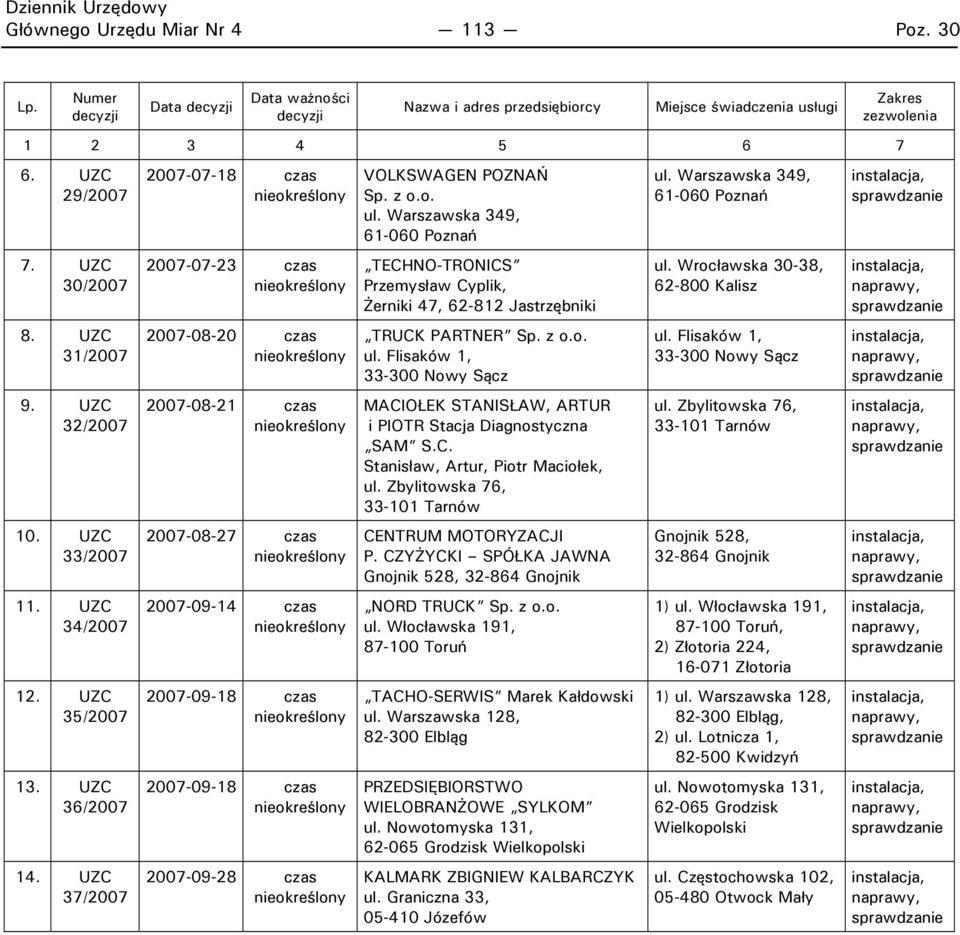 Dziennik Urzędowy
Głównego Urzędu Miar Nr 4 — 113 — Poz. 30

| Lp. | Numer decyzji | Data decyzji | Data ważności decyzji | Nazwa i adres przedsiębiorcy | Miejsce świadczenia usługi | Zakres zezwolenia |
|---|---|---|---|---|---|---|
| 1 | 2 | 3 | 4 | 5 | 6 | 7 |
| 6. | UZC 29/2007 | 2007-07-18 | czas nieokreślony | VOLKSWAGEN POZNAŃ Sp. z o.o. ul. Warszawska 349, 61-060 Poznań | ul. Warszawska 349, 61-060 Poznań | instalacja, sprawdzanie |
| 7. | UZC 30/2007 | 2007-07-23 | czas nieokreślony | „TECHNO-TRONICS" Przemysław Cyplik, Żerniki 47, 62-812 Jastrzębniki | ul. Wrocławska 30-38, 62-800 Kalisz | instalacja, naprawy, sprawdzanie |
| 8. | UZC 31/2007 | 2007-08-20 | czas nieokreślony | „TRUCK PARTNER" Sp. z o.o. ul. Flisaków 1, 33-300 Nowy Sącz | ul. Flisaków 1, 33-300 Nowy Sącz | instalacja, naprawy, sprawdzanie |
| 9. | UZC 32/2007 | 2007-08-21 | czas nieokreślony | MACIOŁEK STANISŁAW, ARTUR i PIOTR Stacja Diagnostyczna „SAM" S.C. Stanisław, Artur, Piotr Maciołek, ul. Zbylitowska 76, 33-101 Tarnów | ul. Zbylitowska 76, 33-101 Tarnów | instalacja, naprawy, sprawdzanie |
| 10. | UZC 33/2007 | 2007-08-27 | czas nieokreślony | CENTRUM MOTORYZACJI P. CZYŻYCKI – SPÓŁKA JAWNA Gnojnik 528, 32-864 Gnojnik | Gnojnik 528, 32-864 Gnojnik | instalacja, naprawy, sprawdzanie |
| 11. | UZC 34/2007 | 2007-09-14 | czas nieokreślony | „NORD TRUCK" Sp. z o.o. ul. Włocławska 191, 87-100 Toruń | 1) ul. Włocławska 191, 87-100 Toruń, 2) Złotoria 224, 16-071 Złotoria | instalacja, naprawy, sprawdzanie |
| 12. | UZC 35/2007 | 2007-09-18 | czas nieokreślony | „TACHO-SERWIS" Marek Kałdowski ul. Warszawska 128, 82-300 Elbląg | 1) ul. Warszawska 128, 82-300 Elbląg, 2) ul. Lotnicza 1, 82-500 Kwidzyń | instalacja, naprawy, sprawdzanie |
| 13. | UZC 36/2007 | 2007-09-18 | czas nieokreślony | PRZEDSIĘBIORSTWO WIELOBRANŻOWE „SYLKOM" ul. Nowotomyska 131, 62-065 Grodzisk Wielkopolski | ul. Nowotomyska 131, 62-065 Grodzisk Wielkopolski | instalacja, naprawy, sprawdzanie |
| 14. | UZC 37/2007 | 2007-09-28 | czas nieokreślony | KALMARK ZBIGNIEW KALBARCZYK ul. Graniczna 33, 05-410 Józefów | ul. Częstochowska 102, 05-480 Otwock Mały | instalacja, naprawy, sprawdzanie |